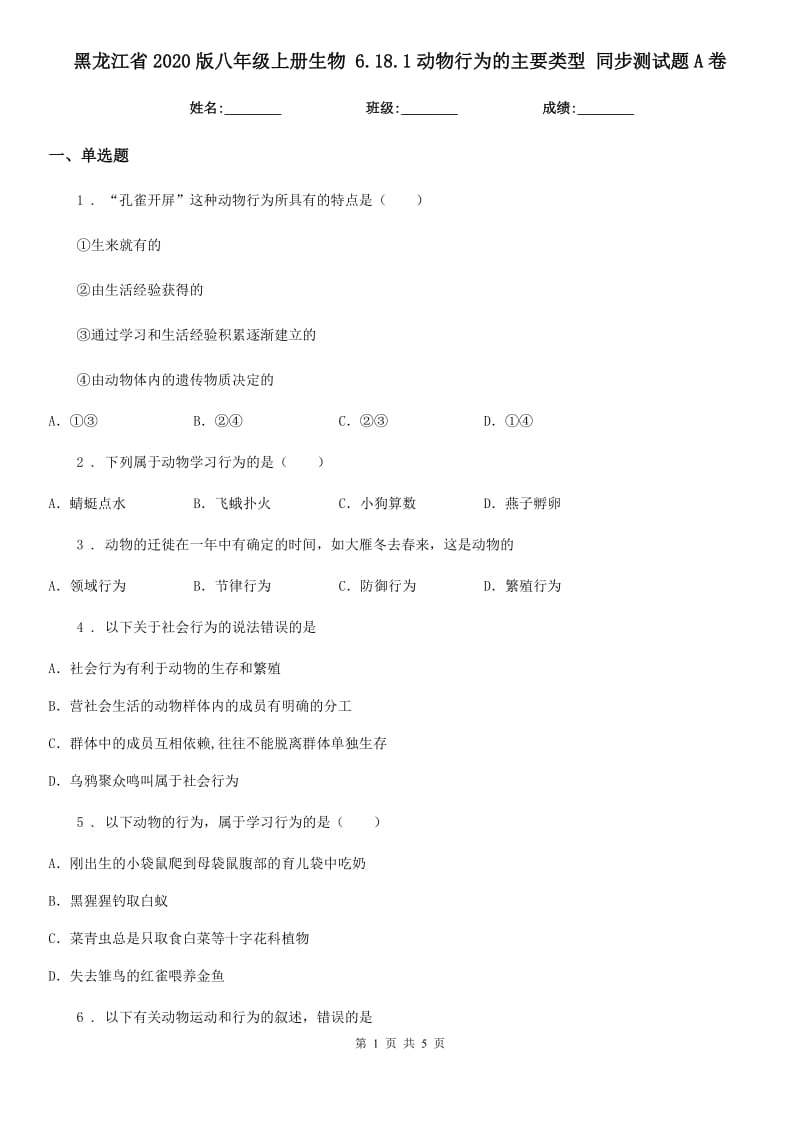 黑龙江省2020版八年级上册生物 6.18.1动物行为的主要类型 同步测试题A卷

姓名:________ 班级:________ 成绩:________

一、单选题

1．“孔雀开屏”这种动物行为所具有的特点是（　　）

①生来就有的

②由生活经验获得的

③通过学习和生活经验积累逐渐建立的

④由动物体内的遗传物质决定的

A．①③　　B．②④　　C．②③　　D．①④

2．下列属于动物学习行为的是（　　）

A．蜻蜓点水　　B．飞蛾扑火　　C．小狗算数　　D．燕子孵卵

3．动物的迁徙在一年中有确定的时间，如大雁冬去春来，这是动物的

A．领域行为　　B．节律行为　　C．防御行为　　D．繁殖行为

4．以下关于社会行为的说法错误的是

A．社会行为有利于动物的生存和繁殖

B．营社会生活的动物样体内的成员有明确的分工

C．群体中的成员互相依赖,往往不能脱离群体单独生存

D．乌鸦聚众鸣叫属于社会行为

5．以下动物的行为，属于学习行为的是（　　）

A．刚出生的小袋鼠爬到母袋鼠腹部的育儿袋中吃奶

B．黑猩猩钓取白蚁

C．菜青虫总是只取食白菜等十字花科植物

D．失去雏鸟的红雀喂养金鱼

6．以下有关动物运动和行为的叙述，错误的是

第 1 页 共 5 页